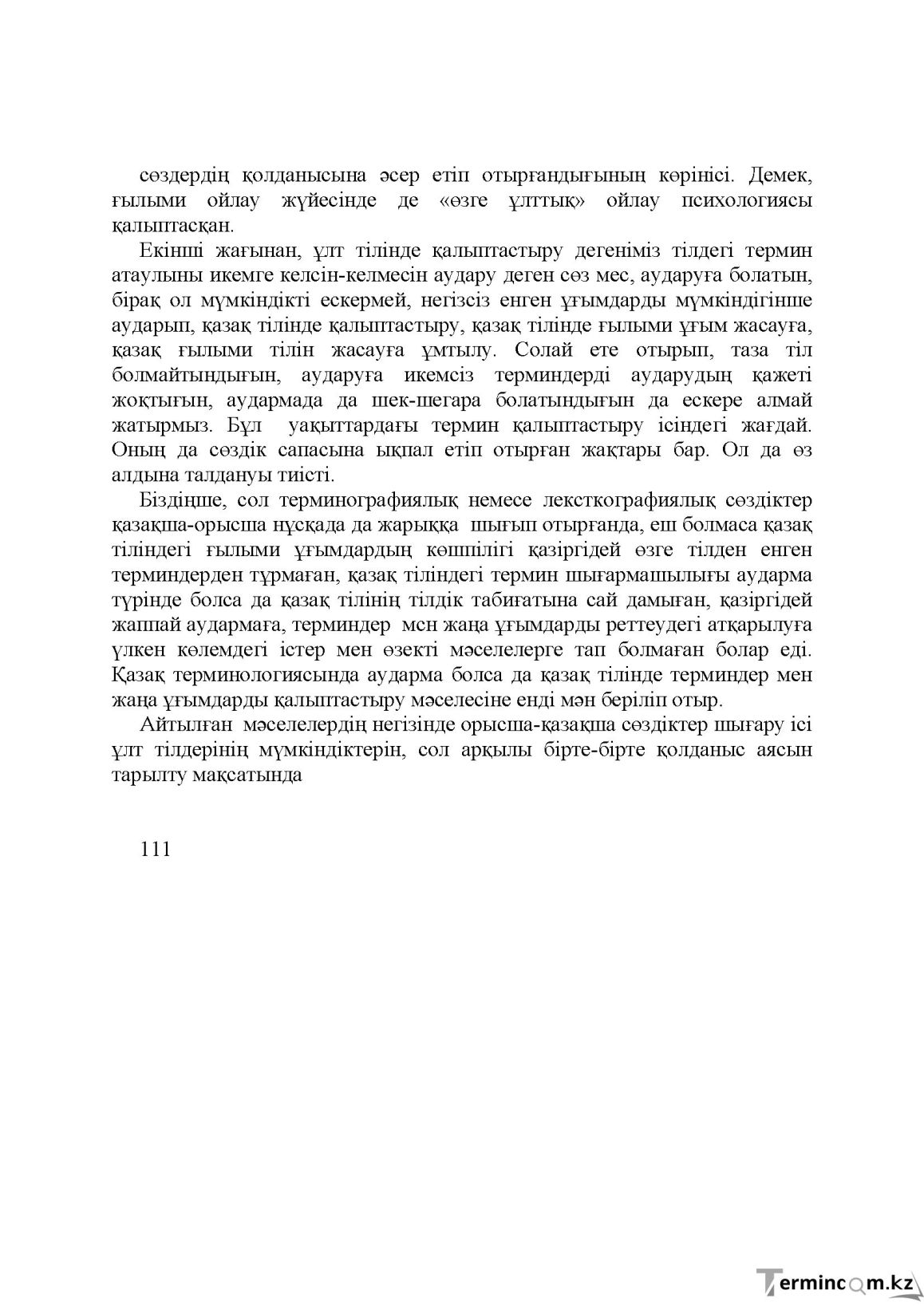 сөздердің қолданысына әсер етіп отырғандығының көрінісі. Демек, ғылыми ойлау жүйесінде де «өзге ұлттық» ойлау психологиясы қалыптасқан.

Екінші жағынан, ұлт тілінде қалыптастыру дегеніміз тілдегі термин атаулыны икемге келсін-келмесін аудару деген сөз мес, аударуға болатын, бірақ ол мүмкіндікті ескермей, негізсіз енген ұғымдарды мүмкіндігінше аударып, қазақ тілінде қалыптастыру, қазақ тілінде ғылыми ұғым жасауға, қазақ ғылыми тілін жасауға ұмтылу. Солай ете отырып, таза тіл болмайтындығын, аударуға икемсіз терминдерді аударудың қажеті жоқтығын, аудармада да шек-шегара болатындығын да ескере алмай жатырмыз. Бұл уақыттардағы термин қалыптастыру ісіндегі жағдай. Оның да сөздік сапасына ықпал етіп отырған жақтары бар. Ол да өз алдына талдануы тиісті.

Біздіңше, сол терминографиялық немесе лексткографиялық сөздіктер қазақша-орысша нұсқада да жарыққа шығып отырғанда, еш болмаса қазақ тіліндегі ғылыми ұғымдардың көшпілігі қазіргідей өзге тілден енген терминдерден тұрмаған, қазақ тіліндегі термин шығармашылығы аударма түрінде болса да қазақ тілінің тілдік табиғатына сай дамыған, қазіргідей жаппай аудармаға, терминдер мсн жаңа ұғымдарды реттеудегі атқарылуға үлкен көлемдегі істер мен өзекті мәселелерге тап болмаған болар еді. Қазақ терминологиясында аударма болса да қазақ тілінде терминдер мен жаңа ұғымдарды қалыптастыру мәселесіне енді мән беріліп отыр.

Айтылған мәселелердің негізінде орысша-қазақша сөздіктер шығару ісі ұлт тілдерінің мүмкіндіктерін, сол арқылы бірте-бірте қолданыс аясын тарылту мақсатында

111

Termincom.kz